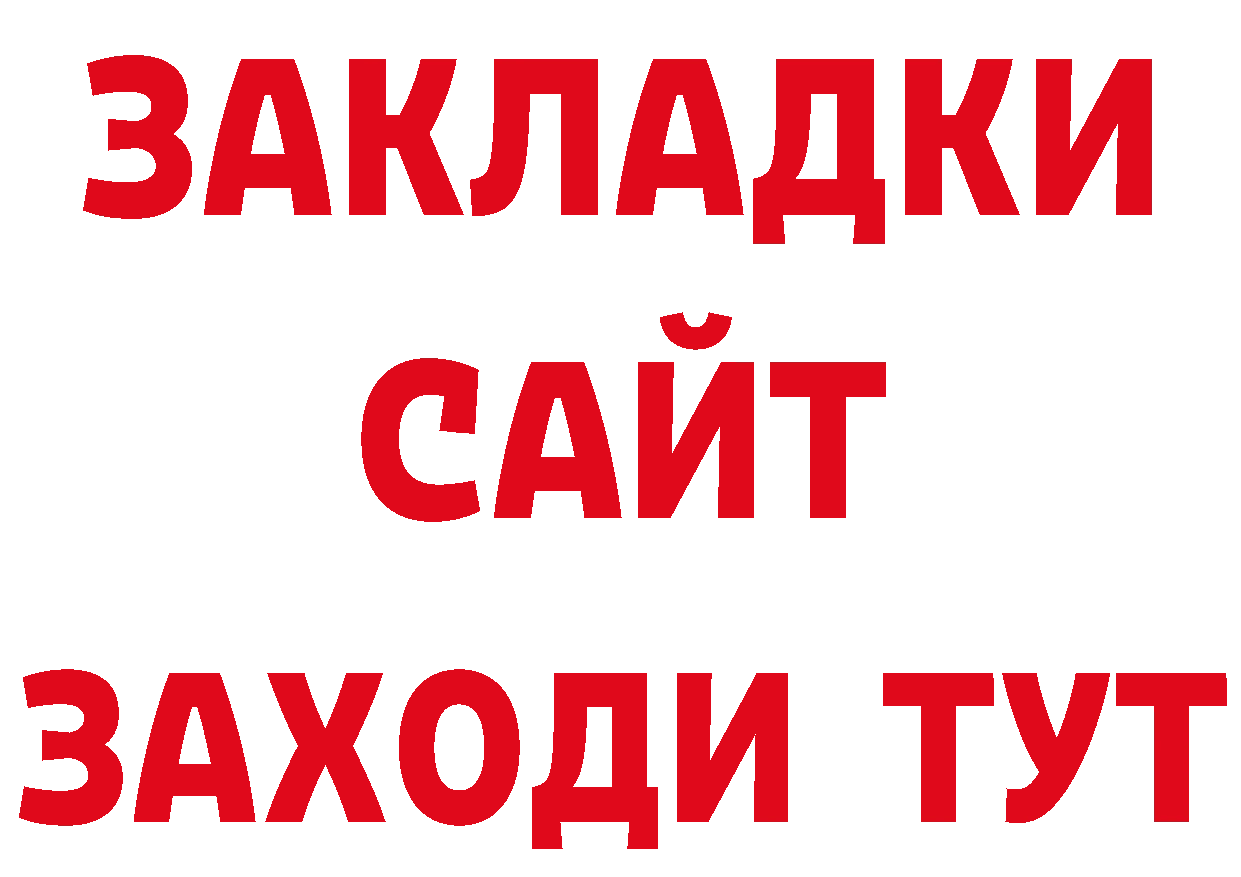 ЗАКЛАДКИ
САЙТ
ЗАХОДИ ТУТ